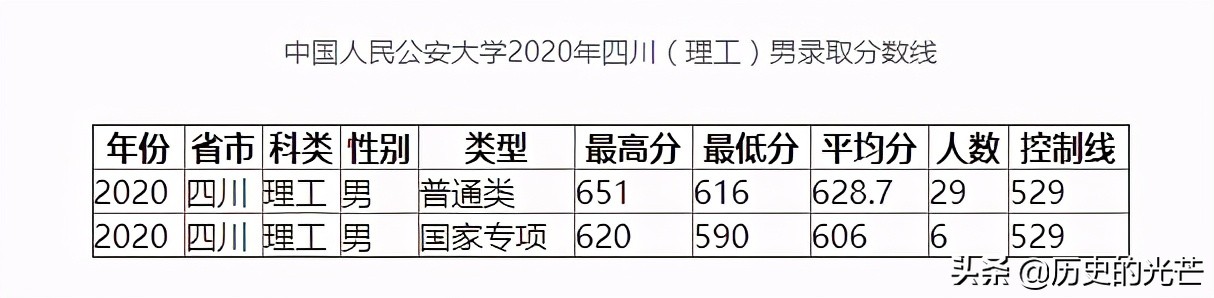 中国人民公安大学2020年四川（理工）男录取分数线

| 年份 | 省市 | 科类 | 性别 | 类型 | 最高分 | 最低分 | 平均分 | 人数 | 控制线 |
|---|---|---|---|---|---|---|---|---|---|
| 2020 | 四川 | 理工 | 男 | 普通类 | 651 | 616 | 628.7 | 29 | 529 |
| 2020 | 四川 | 理工 | 男 | 国家专项 | 620 | 590 | 606 | 6 | 529 |

头条 @历史的光芒